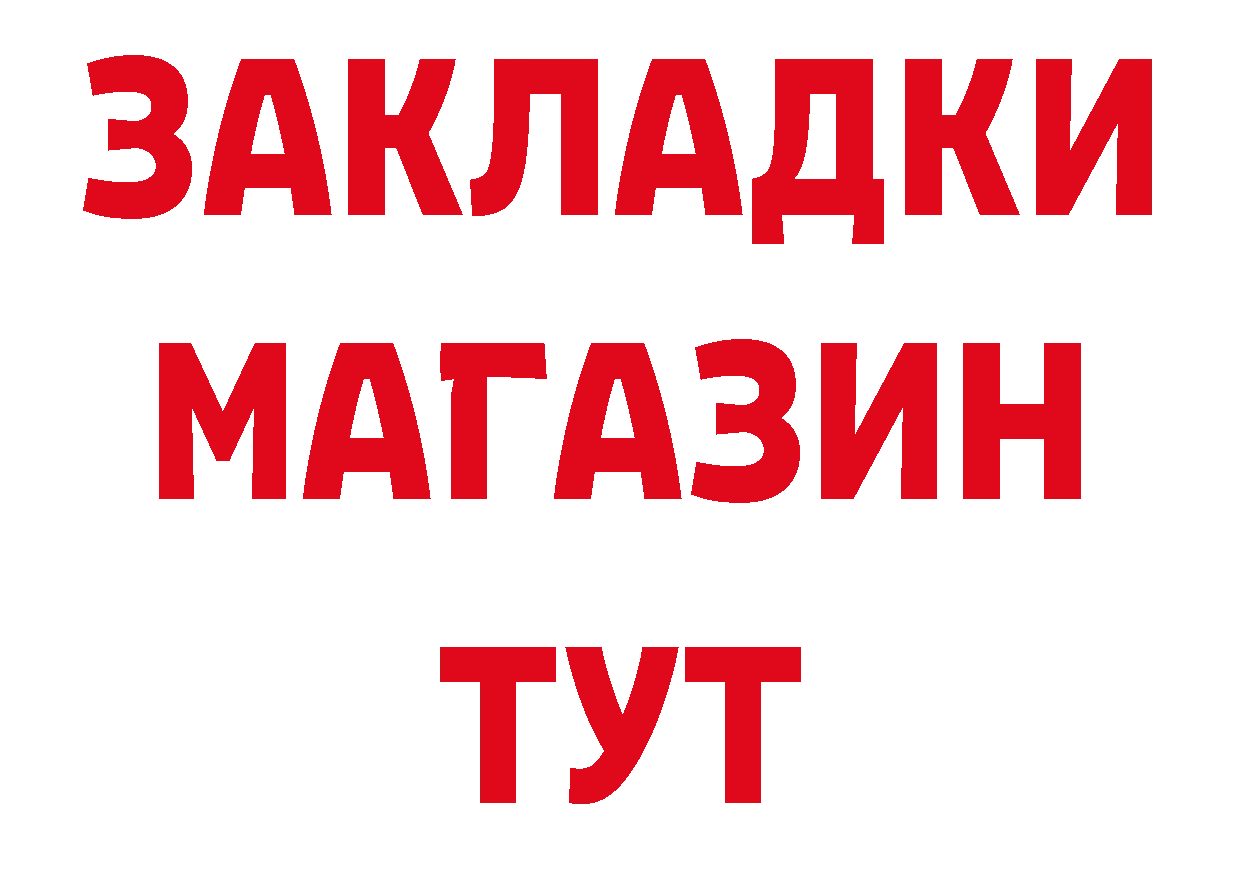 ЗАКЛАДКИ
МАГАЗИН
ТУТ